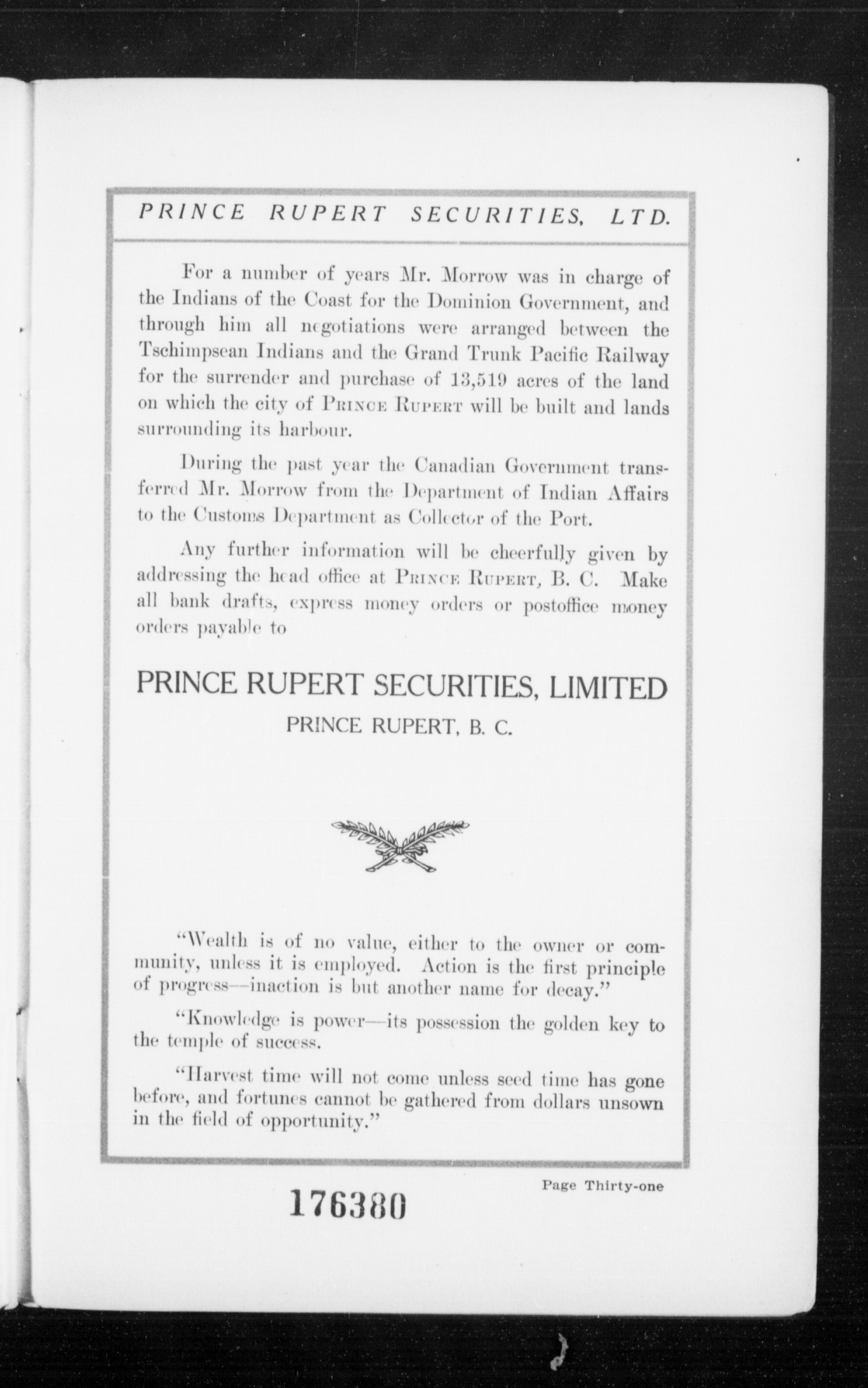 PRINCE RUPERT SECURITIES, LTD.

For a number of years Mr. Morrow was in charge of the Indians of the Coast for the Dominion Government, and through him all negotiations were arranged between the Tschimpsean Indians and the Grand Trunk Pacific Railway for the surrender and purchase of 13,519 acres of the land on which the city of PRINCE RUPERT will be built and lands surrounding its harbour.

During the past year the Canadian Government transferred Mr. Morrow from the Department of Indian Affairs to the Customs Department as Collector of the Port.

Any further information will be cheerfully given by addressing the head office at PRINCE RUPERT, B. C. Make all bank drafts, express money orders or postoffice money orders payable to

PRINCE RUPERT SECURITIES, LIMITED
PRINCE RUPERT, B. C.

"Wealth is of no value, either to the owner or community, unless it is employed. Action is the first principle of progress—inaction is but another name for decay."

"Knowledge is power—its possession the golden key to the temple of success.

"Harvest time will not come unless seed time has gone before, and fortunes cannot be gathered from dollars unsown in the field of opportunity."

Page Thirty-one

176380